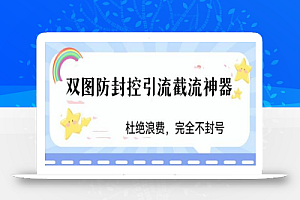 双图防封控引流截流神器

杜绝浪费，完全不封号